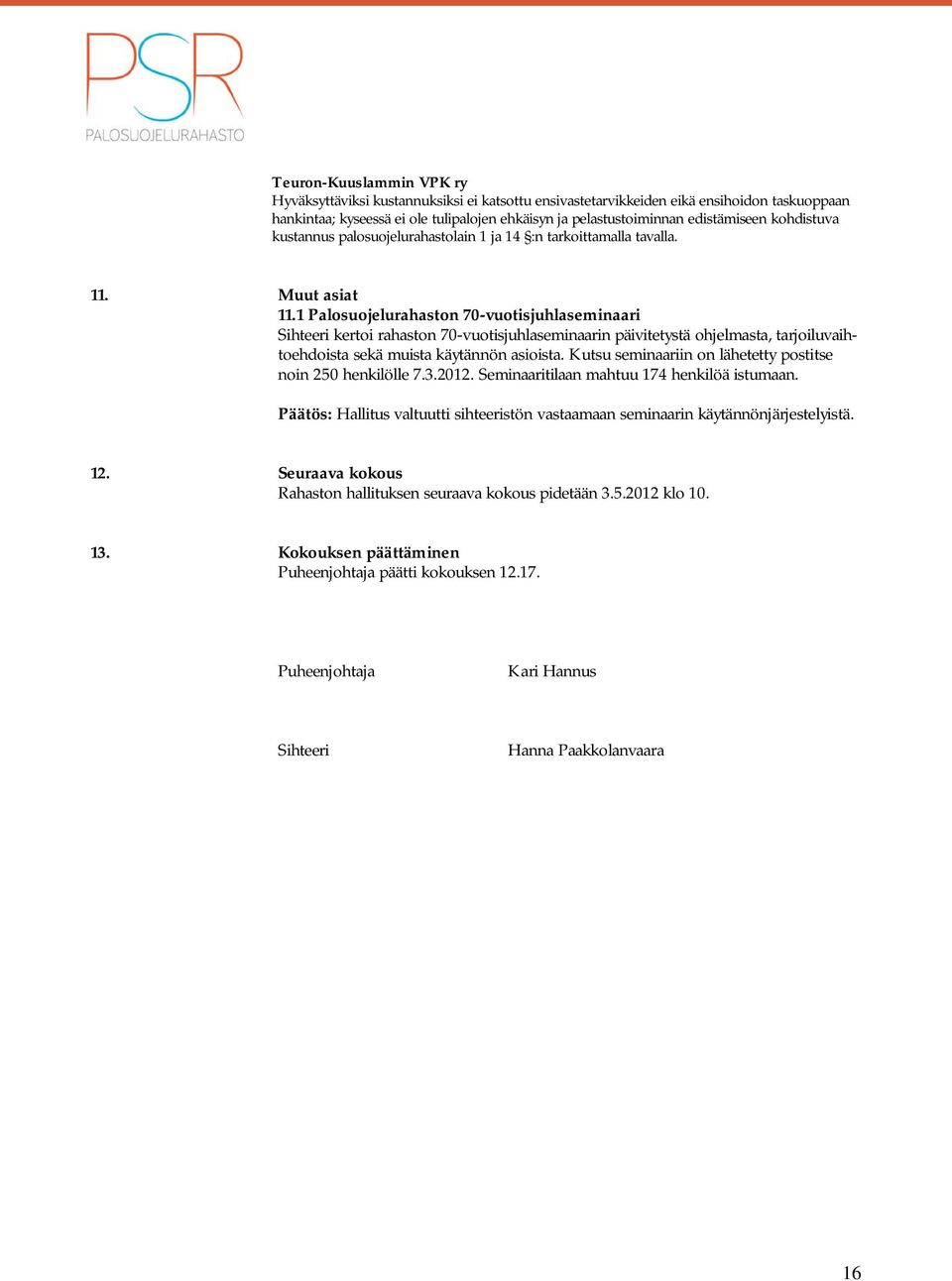 PSR
PALOSUOJELURAHASTO

Teuron-Kuuslammin VPK ry
Hyväksyttäviksi kustannuksiksi ei katsottu ensivastetarvikkeiden eikä ensihoidon taskuoppaan hankintaa; kyseessä ei ole tulipalojen ehkäisyn ja pelastustoiminnan edistämiseen kohdistuva kustannus palosuojelurahastolain 1 ja 14 §:n tarkoittamalla tavalla.

11. Muut asiat
11.1 Palosuojelurahaston 70-vuotisjuhlaseminaari
Sihteeri kertoi rahaston 70-vuotisjuhlaseminaarin päivitetystä ohjelmasta, tarjoiluvaihtoehdoista sekä muista käytännön asioista. Kutsu seminaariin on lähetetty postitse noin 250 henkilölle 7.3.2012. Seminaaritilaan mahtuu 174 henkilöä istumaan.

Päätös: Hallitus valtuutti sihteeristön vastaamaan seminaarin käytännönjärjestelyistä.

12. Seuraava kokous
Rahaston hallituksen seuraava kokous pidetään 3.5.2012 klo 10.

13. Kokouksen päättäminen
Puheenjohtaja päätti kokouksen 12.17.

Puheenjohtaja Kari Hannus

Sihteeri Hanna Paakkolanvaara

16